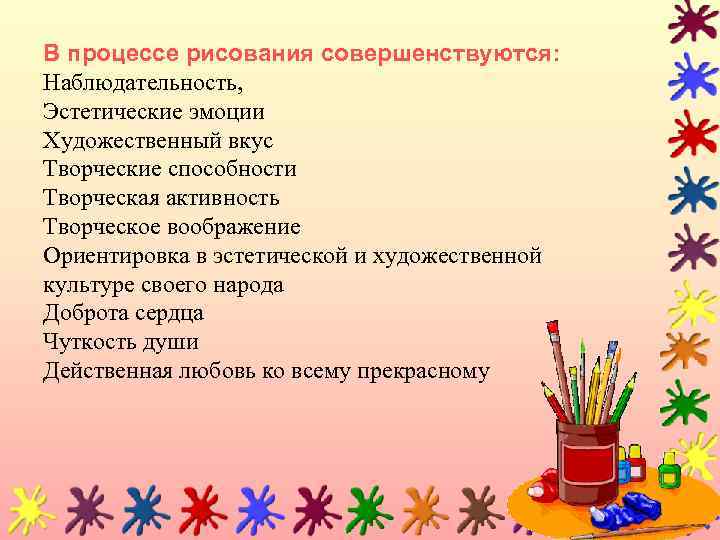 В процессе рисования совершенствуются:
Наблюдательность,
Эстетические эмоции
Художественный вкус
Творческие способности
Творческая активность
Творческое воображение
Ориентировка в эстетической и художественной культуре своего народа
Доброта сердца
Чуткость души
Действенная любовь ко всему прекрасному